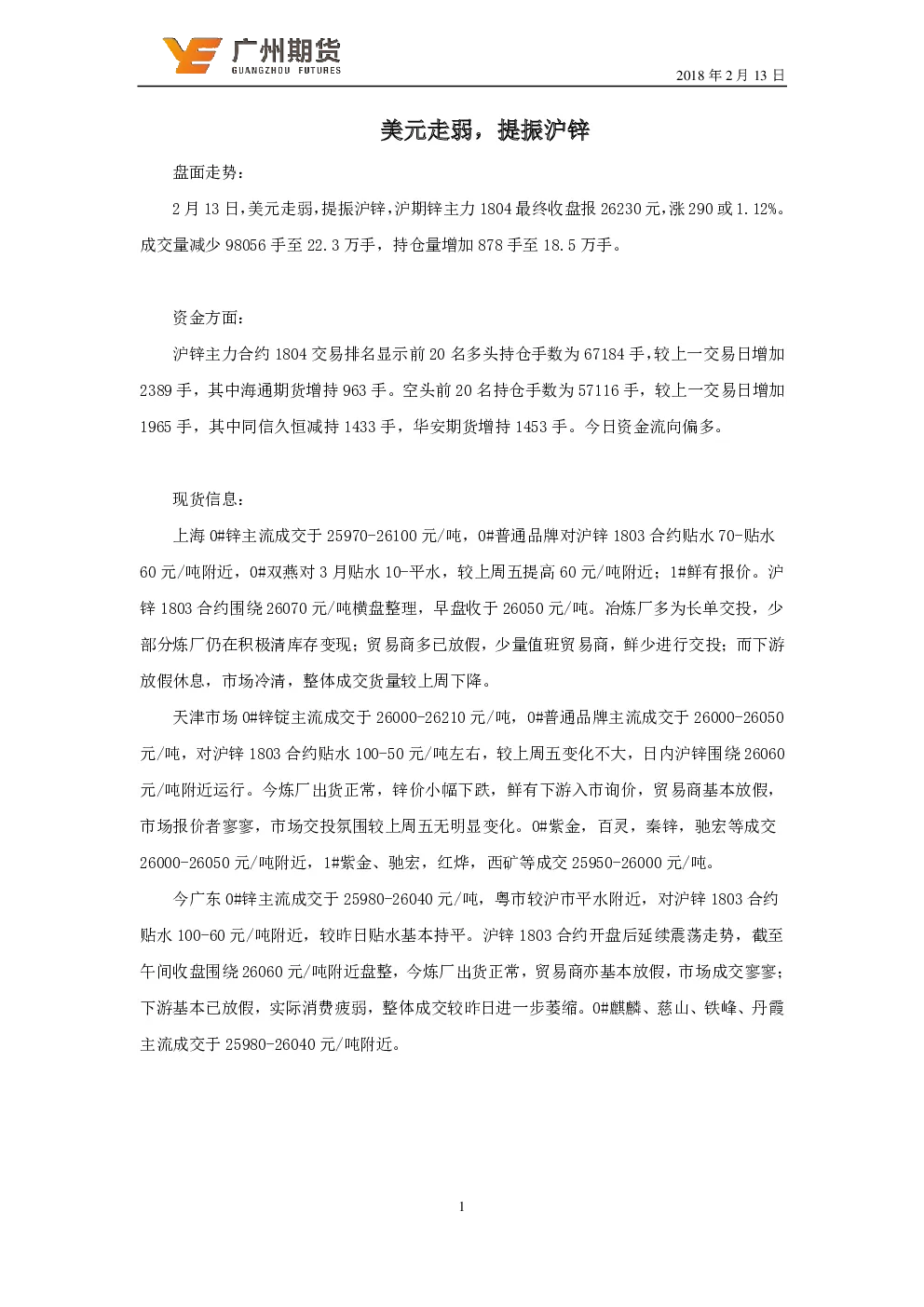 广州期货
GUANGZHOU FUTURES

2018 年 2 月 13 日

美元走弱，提振沪锌

盘面走势：

2 月 13 日，美元走弱，提振沪锌，沪期锌主力 1804 最终收盘报 26230 元，涨 290 或 1.12%。成交量减少 98056 手至 22.3 万手，持仓量增加 878 手至 18.5 万手。

资金方面：

沪锌主力合约 1804 交易排名显示前 20 名多头持仓手数为 67184 手，较上一交易日增加 2389 手，其中海通期货增持 963 手。空头前 20 名持仓手数为 57116 手，较上一交易日增加 1965 手，其中同信久恒减持 1433 手，华安期货增持 1453 手。今日资金流向偏多。

现货信息：

上海 0#锌主流成交于 25970-26100 元/吨，0#普通品牌对沪锌 1803 合约贴水 70-贴水 60 元/吨附近，0#双燕对 3 月贴水 10-平水，较上周五提高 60 元/吨附近；1#鲜有报价。沪锌 1803 合约围绕 26070 元/吨横盘整理，早盘收于 26050 元/吨。冶炼厂多为长单交投，少部分炼厂仍在积极清库存变现；贸易商多已放假，少量值班贸易商，鲜少进行交投；而下游放假休息，市场冷清，整体成交货量较上周下降。

天津市场 0#锌锭主流成交于 26000-26210 元/吨，0#普通品牌主流成交于 26000-26050 元/吨，对沪锌 1803 合约贴水 100-50 元/吨左右，较上周五变化不大，日内沪锌围绕 26060 元/吨附近运行。今炼厂出货正常，锌价小幅下跌，鲜有下游入市询价，贸易商基本放假，市场报价者寥寥，市场交投氛围较上周五无明显变化。0#紫金，百灵，秦锌，驰宏等成交 26000-26050 元/吨附近，1#紫金、驰宏，红烨，西矿等成交 25950-26000 元/吨。

今广东 0#锌主流成交于 25980-26040 元/吨，粤市较沪市平水附近，对沪锌 1803 合约贴水 100-60 元/吨附近，较昨日贴水基本持平。沪锌 1803 合约开盘后延续震荡走势，截至午间收盘围绕 26060 元/吨附近盘整，今炼厂出货正常，贸易商亦基本放假，市场成交寥寥；下游基本已放假，实际消费疲弱，整体成交较昨日进一步萎缩。0#麒麟、慈山、铁峰、丹霞主流成交于 25980-26040 元/吨附近。

1